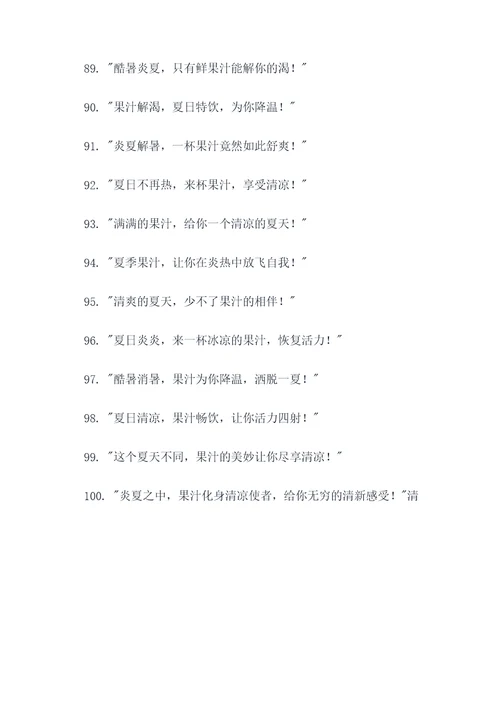 89. "酷暑炎夏，只有鲜果汁能解你的渴！"

90. "果汁解渴，夏日特饮，为你降温！"

91. "炎夏解暑，一杯果汁竟然如此舒爽！"

92. "夏日不再热，来杯果汁，享受清凉！"

93. "满满的果汁，给你一个清凉的夏天！"

94. "夏季果汁，让你在炎热中放飞自我！"

95. "清爽的夏天，少不了果汁的相伴！"

96. "夏日炎炎，来一杯冰凉的果汁，恢复活力！"

97. "酷暑消暑，果汁为你降温，洒脱一夏！"

98. "夏日清凉，果汁畅饮，让你活力四射！"

99. "这个夏天不同，果汁的美妙让你尽享清凉！"

100. "炎夏之中，果汁化身清凉使者，给你无穷的清新感受！"清